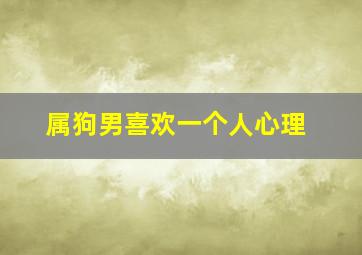 属狗男喜欢一个人心理